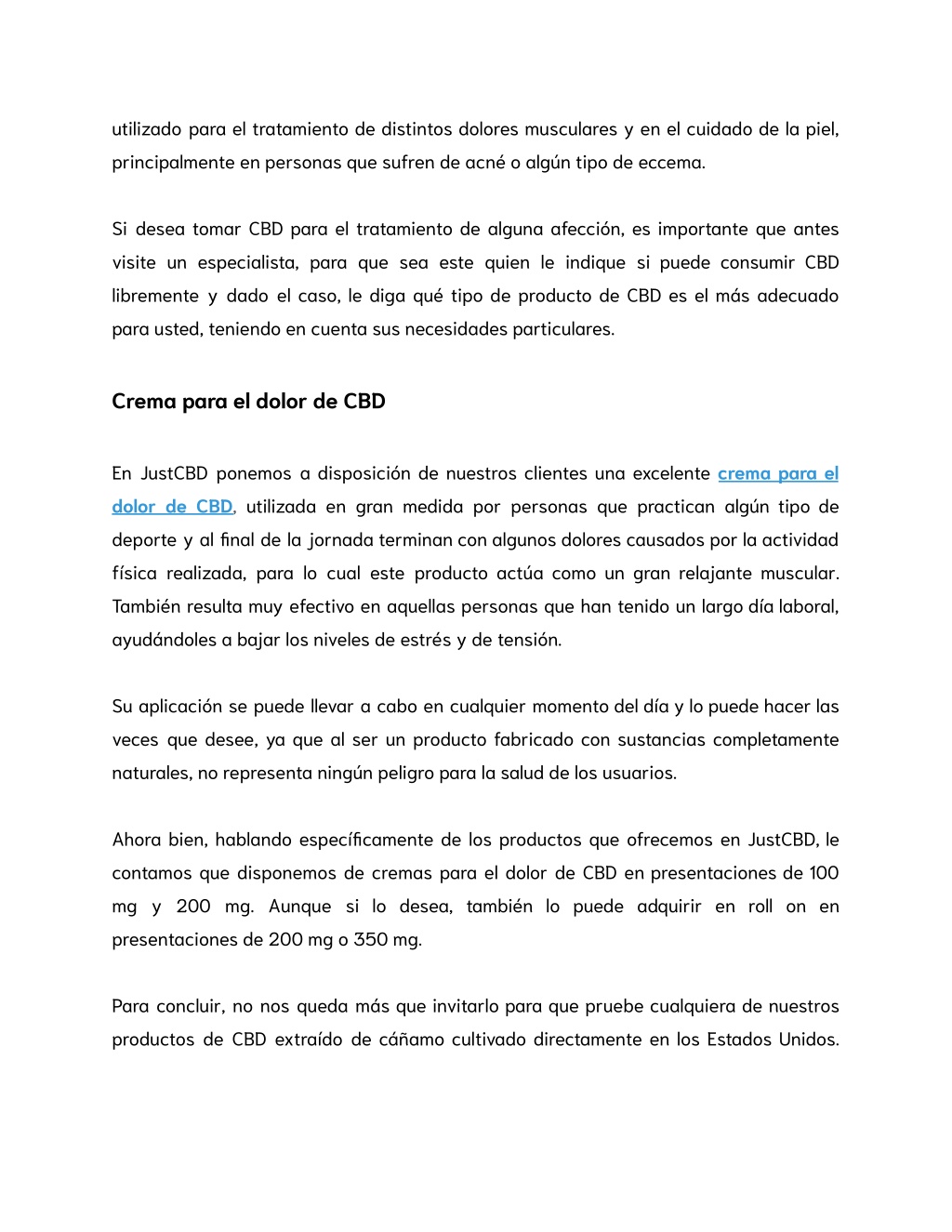 utilizado para el tratamiento de distintos dolores musculares y en el cuidado de la piel, principalmente en personas que sufren de acné o algún tipo de eccema.

Si desea tomar CBD para el tratamiento de alguna afección, es importante que antes visite un especialista, para que sea este quien le indique si puede consumir CBD libremente y dado el caso, le diga qué tipo de producto de CBD es el más adecuado para usted, teniendo en cuenta sus necesidades particulares.

Crema para el dolor de CBD

En JustCBD ponemos a disposición de nuestros clientes una excelente crema para el dolor de CBD, utilizada en gran medida por personas que practican algún tipo de deporte y al final de la jornada terminan con algunos dolores causados por la actividad física realizada, para lo cual este producto actúa como un gran relajante muscular. También resulta muy efectivo en aquellas personas que han tenido un largo día laboral, ayudándoles a bajar los niveles de estrés y de tensión.

Su aplicación se puede llevar a cabo en cualquier momento del día y lo puede hacer las veces que desee, ya que al ser un producto fabricado con sustancias completamente naturales, no representa ningún peligro para la salud de los usuarios.

Ahora bien, hablando específicamente de los productos que ofrecemos en JustCBD, le contamos que disponemos de cremas para el dolor de CBD en presentaciones de 100 mg y 200 mg. Aunque si lo desea, también lo puede adquirir en roll on en presentaciones de 200 mg o 350 mg.

Para concluir, no nos queda más que invitarlo para que pruebe cualquiera de nuestros productos de CBD extraído de cáñamo cultivado directamente en los Estados Unidos.